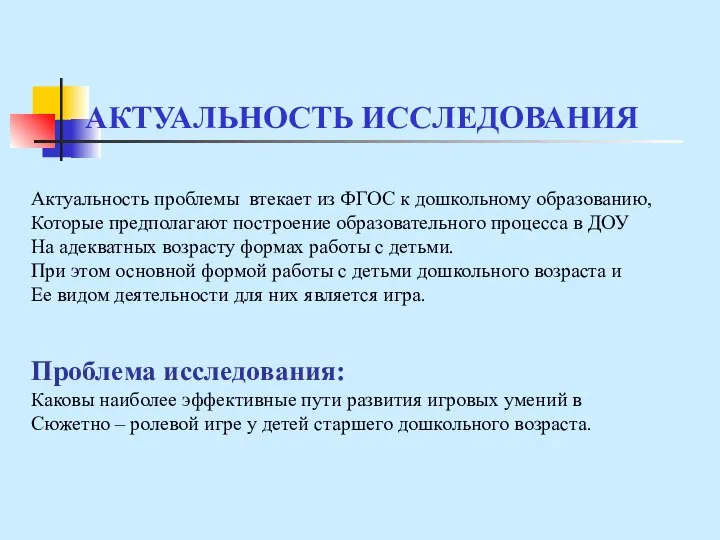 АКТУАЛЬНОСТЬ ИССЛЕДОВАНИЯ

Актуальность проблемы втекает из ФГОС к дошкольному образованию, Которые предполагают построение образовательного процесса в ДОУ На адекватных возрасту формах работы с детьми. При этом основной формой работы с детьми дошкольного возраста и Ее видом деятельности для них является игра.

Проблема исследования:
Каковы наиболее эффективные пути развития игровых умений в Сюжетно – ролевой игре у детей старшего дошкольного возраста.